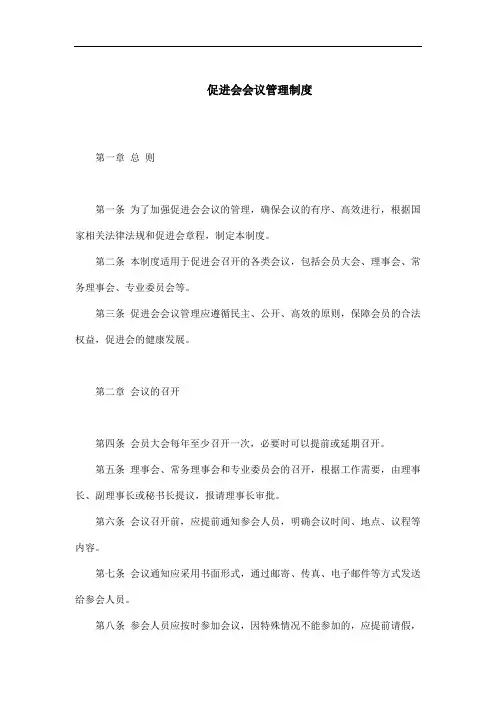 促进会会议管理制度

第一章 总 则

第一条 为了加强促进会会议的管理，确保会议的有序、高效进行，根据国家相关法律法规和促进会章程，制定本制度。

第二条 本制度适用于促进会召开的各类会议，包括会员大会、理事会、常务理事会、专业委员会等。

第三条 促进会会议管理应遵循民主、公开、高效的原则，保障会员的合法权益，促进会的健康发展。

第二章 会议的召开

第四条 会员大会每年至少召开一次，必要时可以提前或延期召开。

第五条 理事会、常务理事会和专业委员会的召开，根据工作需要，由理事长、副理事长或秘书长提议，报请理事长审批。

第六条 会议召开前，应提前通知参会人员，明确会议时间、地点、议程等内容。

第七条 会议通知应采用书面形式，通过邮寄、传真、电子邮件等方式发送给参会人员。

第八条 参会人员应按时参加会议，因特殊情况不能参加的，应提前请假，